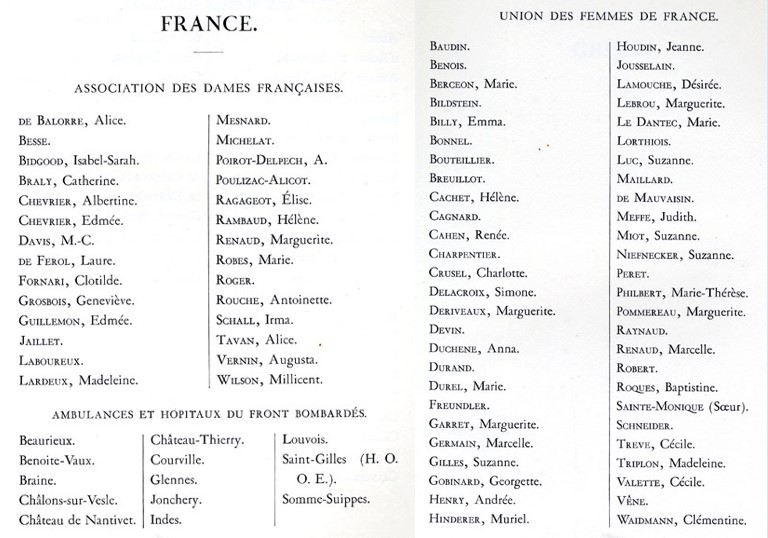 FRANCE.

ASSOCIATION DES DAMES FRANÇAISES.

DE BALORRE, Alice.
BESSE.
BIDGOOD, Isabel-Sarah.
BRALY, Catherine.
CHEVRIER, Albertine.
CHEVRIER, Edmée.
DAVIS, M.-C.
DE FEROL, Laure.
FORNARI, Clotilde.
GROSBOIS, Geneviève.
GUILLEMON, Edmée.
JAILLET.
LABOUREUX.
LARDEUX, Madeleine.

MESNARD.
MICHELAT.
POIROT-DELPECH, A.
POULIZAC-ALICOT.
RAGAGEOT, Élise.
RAMBAUD, Hélène.
RENAUD, Marguerite.
ROBES, Marie.
ROGER.
ROUCHE, Antoinette.
SCHALL, Irma.
TAVAN, Alice.
VERNIN, Augusta.
WILSON, Millicent.

AMBULANCES ET HOPITAUX DU FRONT BOMBARDÉS.

Beaurieux.
Benoite-Vaux.
Braine.
Châlons-sur-Vesle.
Château de Nantivet.

Château-Thierry.
Courville.
Glennes.
Jonchery.
Indes.

Louvois.
Saint-Gilles (H. O. O. E.).
Somme-Suippes.

UNION DES FEMMES DE FRANCE.

BAUDIN.
BENOIS.
BERCEON, Marie.
BILDSTEIN.
BILLY, Emma.
BONNEL.
BOUTEILLIER.
BREUILLOT.
CACHET, Hélène.
CAGNARD.
CAHEN, Renée.
CHARPENTIER.
CRUSEL, Charlotte.
DELACROIX, Simone.
DERIVEAUX, Marguerite.
DEVIN.
DUCHENE, Anna.
DURAND.
DUREL, Marie.
FREUNDLER.
GARRET, Marguerite.
GERMAIN, Marcelle.
GILLES, Suzanne.
GOBINARD, Georgette.
HENRY, Andrée.
HINDERER, Muriel.

HOUDIN, Jeanne.
JOUSSELAIN.
LAMOUCHE, Désirée.
LEBROU, Marguerite.
LE DANTEC, Marie.
LORTHIOIS.
LUC, Suzanne.
MAILLARD.
DE MAUVAISIN.
MEFFE, Judith.
MIOT, Suzanne.
NIEFNECKER, Suzanne.
PERET.
PHILBERT, Marie-Thérèse.
POMMEREAU, Marguerite.
RAYNAUD.
RENAUD, Marcelle.
ROBERT.
ROQUES, Baptistine.
SAINTE-MONIQUE (Sœur).
SCHNEIDER.
TREVE, Cécile.
TRIPLON, Madeleine.
VALETTE, Cécile.
VÈNE.
WAIDMANN, Clémentine.